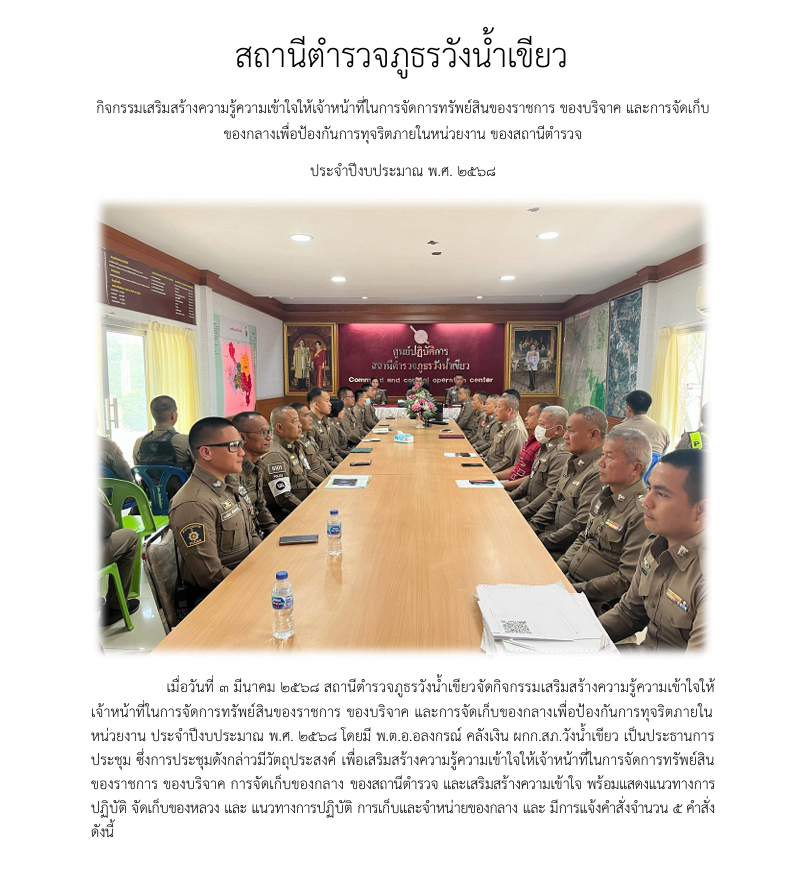 สถานีตำรวจภูธรวังน้ำเขียว

กิจกรรมเสริมสร้างความรู้ความเข้าใจให้เจ้าหน้าที่ในการจัดการทรัพย์สินของราชการ ของบริจาค และการจัดเก็บของกลางเพื่อป้องกันการทุจริตภายในหน่วยงาน ของสถานีตำรวจ

ประจำปีงบประมาณ พ.ศ. ๒๕๖๘

ศูนย์ปฏิบัติการ สถานีตำรวจภูธรวังน้ำเขียว
Command and control operation center

เมื่อวันที่ ๓ มีนาคม ๒๕๖๘ สถานีตำรวจภูธรวังน้ำเขียวจัดกิจกรรมเสริมสร้างความรู้ความเข้าใจให้เจ้าหน้าที่ในการจัดการทรัพย์สินของราชการ ของบริจาค และการจัดเก็บของกลางเพื่อป้องกันการทุจริตภายในหน่วยงาน ประจำปีงบประมาณ พ.ศ. ๒๕๖๘ โดยมี พ.ต.อ.อลงกรณ์ คลังเงิน ผกก.สภ.วังน้ำเขียว เป็นประธานการประชุม ซึ่งการประชุมดังกล่าวมีวัตถุประสงค์ เพื่อเสริมสร้างความรู้ความเข้าใจให้เจ้าหน้าที่ในการจัดการทรัพย์สินของราชการ ของบริจาค การจัดเก็บของกลาง ของสถานีตำรวจ และเสริมสร้างความเข้าใจ พร้อมแสดงแนวทางการปฏิบัติ จัดเก็บของหลวง และ แนวทางการปฏิบัติ การเก็บและจำหน่ายของกลาง และ มีการแจ้งคำสั่งจำนวน ๕ คำสั่ง ดังนี้